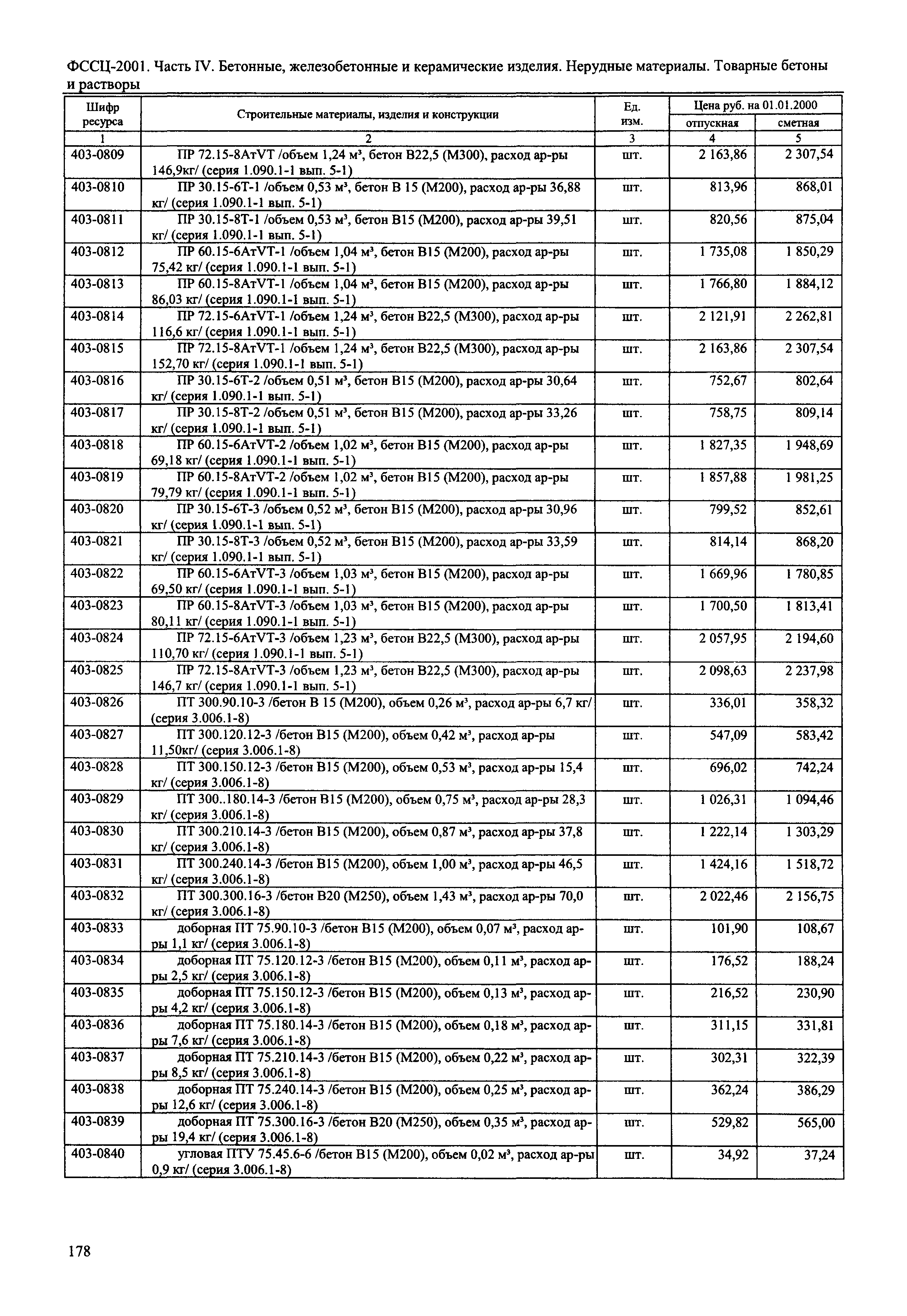 ФССЦ-2001. Часть IV. Бетонные, железобетонные и керамические изделия. Нерудные материалы. Товарные бетоны и растворы

| Шифр ресурса | Строительные материалы, изделия и конструкции | Ед. изм. | Цена руб. на 01.01.2000 отпускная | Цена руб. на 01.01.2000 сметная |
|---|---|---|---|---|
| 1 | 2 | 3 | 4 | 5 |
| 403-0809 | ПР 72.15-8АтVТ /объем 1,24 м³, бетон В22,5 (М300), расход ар-ры 146,9кг/ (серия 1.090.1-1 вып. 5-1) | шт. | 2 163,86 | 2 307,54 |
| 403-0810 | ПР 30.15-6Т-1 /объем 0,53 м³, бетон В 15 (М200), расход ар-ры 36,88 кг/ (серия 1.090.1-1 вып. 5-1) | шт. | 813,96 | 868,01 |
| 403-0811 | ПР 30.15-8Т-1 /объем 0,53 м³, бетон В15 (М200), расход ар-ры 39,51 кг/ (серия 1.090.1-1 вып. 5-1) | шт. | 820,56 | 875,04 |
| 403-0812 | ПР 60.15-6АтVТ-1 /объем 1,04 м³, бетон В15 (М200), расход ар-ры 75,42 кг/ (серия 1.090.1-1 вып. 5-1) | шт. | 1 735,08 | 1 850,29 |
| 403-0813 | ПР 60.15-8АтVТ-1 /объем 1,04 м³, бетон В15 (М200), расход ар-ры 86,03 кг/ (серия 1.090.1-1 вып. 5-1) | шт. | 1 766,80 | 1 884,12 |
| 403-0814 | ПР 72.15-6АтVТ-1 /объем 1,24 м³, бетон В22,5 (М300), расход ар-ры 116,6 кг/ (серия 1.090.1-1 вып. 5-1) | шт. | 2 121,91 | 2 262,81 |
| 403-0815 | ПР 72.15-8АтVТ-1 /объем 1,24 м³, бетон В22,5 (М300), расход ар-ры 152,70 кг/ (серия 1.090.1-1 вып. 5-1) | шт. | 2 163,86 | 2 307,54 |
| 403-0816 | ПР 30.15-6Т-2 /объем 0,51 м³, бетон В15 (М200), расход ар-ры 30,64 кг/ (серия 1.090.1-1 вып. 5-1) | шт. | 752,67 | 802,64 |
| 403-0817 | ПР 30.15-8Т-2 /объем 0,51 м³, бетон В15 (М200), расход ар-ры 33,26 кг/ (серия 1.090.1-1 вып. 5-1) | шт. | 758,75 | 809,14 |
| 403-0818 | ПР 60.15-6АтVТ-2 /объем 1,02 м³, бетон В15 (М200), расход ар-ры 69,18 кг/ (серия 1.090.1-1 вып. 5-1) | шт. | 1 827,35 | 1 948,69 |
| 403-0819 | ПР 60.15-8АтVТ-2 /объем 1,02 м³, бетон В15 (М200), расход ар-ры 79,79 кг/ (серия 1.090.1-1 вып. 5-1) | шт. | 1 857,88 | 1 981,25 |
| 403-0820 | ПР 30.15-6Т-3 /объем 0,52 м³, бетон В15 (М200), расход ар-ры 30,96 кг/ (серия 1.090.1-1 вып. 5-1) | шт. | 799,52 | 852,61 |
| 403-0821 | ПР 30.15-8Т-3 /объем 0,52 м³, бетон В15 (М200), расход ар-ры 33,59 кг/ (серия 1.090.1-1 вып. 5-1) | шт. | 814,14 | 868,20 |
| 403-0822 | ПР 60.15-6АтVТ-3 /объем 1,03 м³, бетон В15 (М200), расход ар-ры 69,50 кг/ (серия 1.090.1-1 вып. 5-1) | шт. | 1 669,96 | 1 780,85 |
| 403-0823 | ПР 60.15-8АтVТ-3 /объем 1,03 м³, бетон В15 (М200), расход ар-ры 80,11 кг/ (серия 1.090.1-1 вып. 5-1) | шт. | 1 700,50 | 1 813,41 |
| 403-0824 | ПР 72.15-6АтVТ-3 /объем 1,23 м³, бетон В22,5 (М300), расход ар-ры 110,70 кг/ (серия 1.090.1-1 вып. 5-1) | шт. | 2 057,95 | 2 194,60 |
| 403-0825 | ПР 72.15-8АтVТ-3 /объем 1,23 м³, бетон В22,5 (М300), расход ар-ры 146,7 кг/ (серия 1.090.1-1 вып. 5-1) | шт. | 2 098,63 | 2 237,98 |
| 403-0826 | ПТ 300.90.10-3 /бетон В 15 (М200), объем 0,26 м³, расход ар-ры 6,7 кг/ (серия 3.006.1-8) | шт. | 336,01 | 358,32 |
| 403-0827 | ПТ 300.120.12-3 /бетон В15 (М200), объем 0,42 м³, расход ар-ры 11,50кг/ (серия 3.006.1-8) | шт. | 547,09 | 583,42 |
| 403-0828 | ПТ 300.150.12-3 /бетон В15 (М200), объем 0,53 м³, расход ар-ры 15,4 кг/ (серия 3.006.1-8) | шт. | 696,02 | 742,24 |
| 403-0829 | ПТ 300..180.14-3 /бетон В15 (М200), объем 0,75 м³, расход ар-ры 28,3 кг/ (серия 3.006.1-8) | шт. | 1 026,31 | 1 094,46 |
| 403-0830 | ПТ 300.210.14-3 /бетон В15 (М200), объем 0,87 м³, расход ар-ры 37,8 кг/ (серия 3.006.1-8) | шт. | 1 222,14 | 1 303,29 |
| 403-0831 | ПТ 300.240.14-3 /бетон В15 (М200), объем 1,00 м³, расход ар-ры 46,5 кг/ (серия 3.006.1-8) | шт. | 1 424,16 | 1 518,72 |
| 403-0832 | ПТ 300.300.16-3 /бетон В20 (М250), объем 1,43 м³, расход ар-ры 70,0 кг/ (серия 3.006.1-8) | шт. | 2 022,46 | 2 156,75 |
| 403-0833 | доборная ПТ 75.90.10-3 /бетон В15 (М200), объем 0,07 м³, расход ар-ры 1,1 кг/ (серия 3.006.1-8) | шт. | 101,90 | 108,67 |
| 403-0834 | доборная ПТ 75.120.12-3 /бетон В15 (М200), объем 0,11 м³, расход ар-ры 2,5 кг/ (серия 3.006.1-8) | шт. | 176,52 | 188,24 |
| 403-0835 | доборная ПТ 75.150.12-3 /бетон В15 (М200), объем 0,13 м³, расход ар-ры 4,2 кг/ (серия 3.006.1-8) | шт. | 216,52 | 230,90 |
| 403-0836 | доборная ПТ 75.180.14-3 /бетон В15 (М200), объем 0,18 м³, расход ар-ры 7,6 кг/ (серия 3.006.1-8) | шт. | 311,15 | 331,81 |
| 403-0837 | доборная ПТ 75.210.14-3 /бетон В15 (М200), объем 0,22 м³, расход ар-ры 8,5 кг/ (серия 3.006.1-8) | шт. | 302,31 | 322,39 |
| 403-0838 | доборная ПТ 75.240.14-3 /бетон В15 (М200), объем 0,25 м³, расход ар-ры 12,6 кг/ (серия 3.006.1-8) | шт. | 362,24 | 386,29 |
| 403-0839 | доборная ПТ 75.300.16-3 /бетон В20 (М250), объем 0,35 м³, расход ар-ры 19,4 кг/ (серия 3.006.1-8) | шт. | 529,82 | 565,00 |
| 403-0840 | угловая ПТУ 75.45.6-6 /бетон В15 (М200), объем 0,02 м³, расход ар-ры 0,9 кг/ (серия 3.006.1-8) | шт. | 34,92 | 37,24 |

178